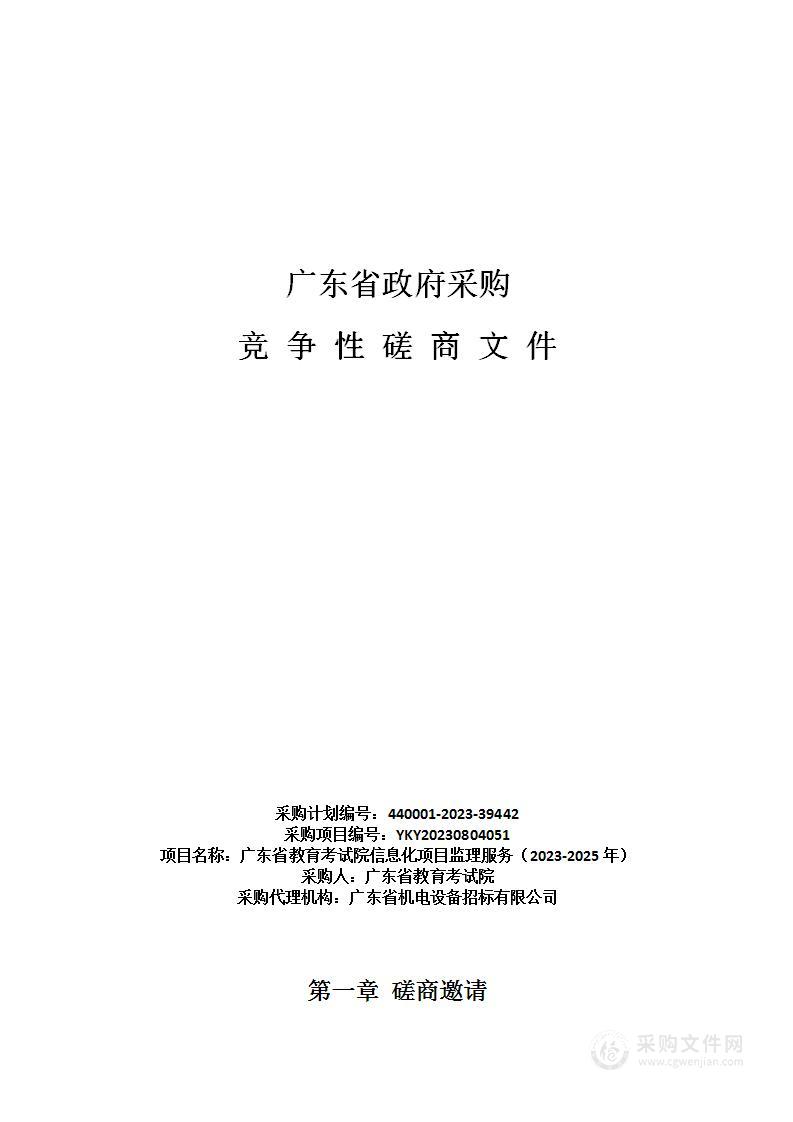 广东省政府采购

竞 争 性 磋 商 文 件

采购计划编号：440001-2023-39442
采购项目编号：YKY20230804051
项目名称：广东省教育考试院信息化项目监理服务（2023-2025 年）
采购人：广东省教育考试院
采购代理机构：广东省机电设备招标有限公司

第一章 磋商邀请

采购文件网
www.cgwenjian.com